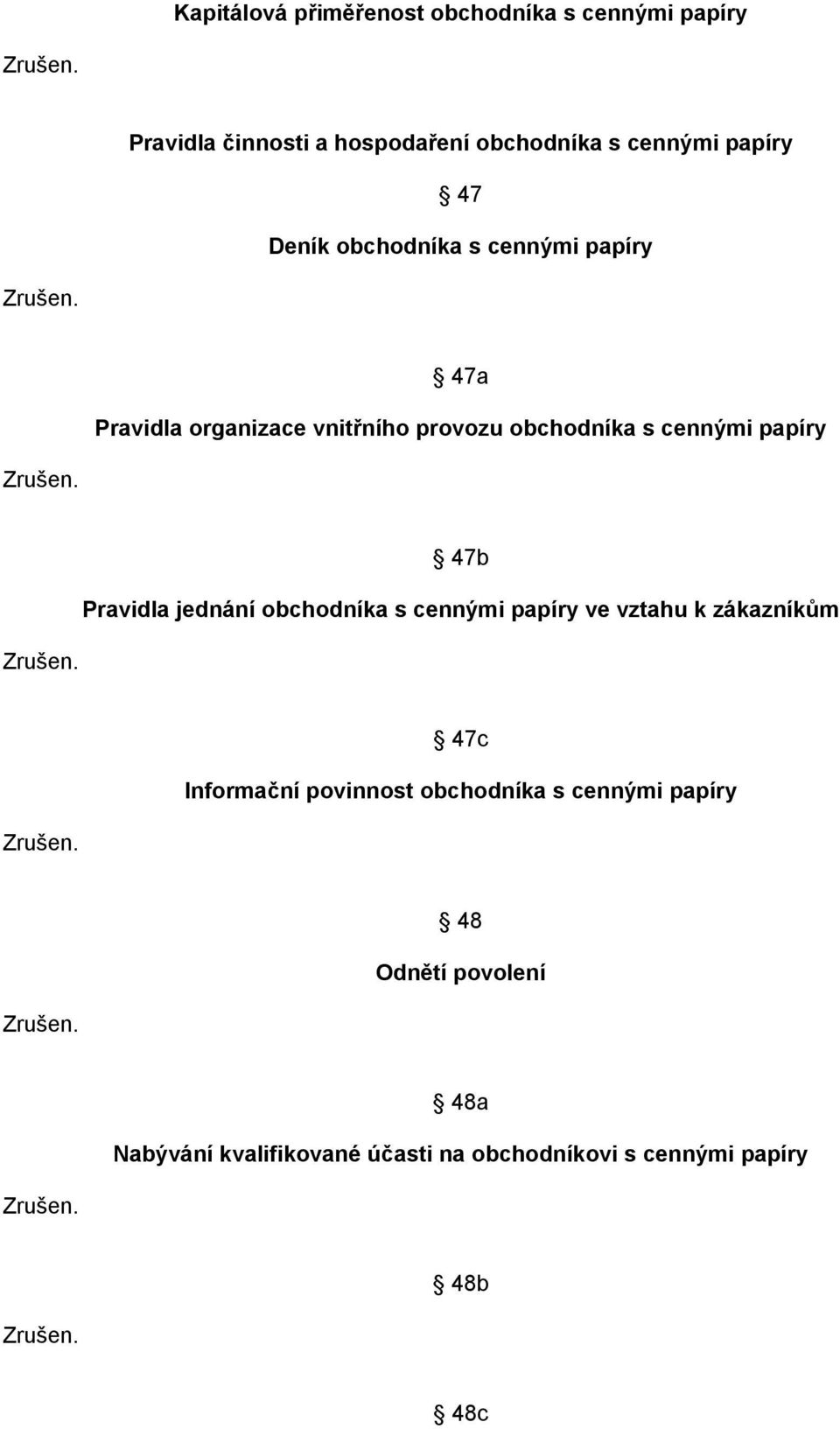 Kapitálová přiměřenost obchodníka s cennými papíry

Zrušen.

Pravidla činnosti a hospodaření obchodníka s cennými papíry

§ 47

Deník obchodníka s cennými papíry

Zrušen.

§ 47a

Pravidla organizace vnitřního provozu obchodníka s cennými papíry

Zrušen.

§ 47b

Pravidla jednání obchodníka s cennými papíry ve vztahu k zákazníkům

Zrušen.

§ 47c

Informační povinnost obchodníka s cennými papíry

Zrušen.

§ 48

Odnětí povolení

Zrušen.

§ 48a

Nabývání kvalifikované účasti na obchodníkovi s cennými papíry

Zrušen.

§ 48b

Zrušen.

§ 48c